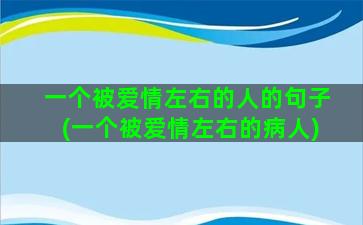 一个被爱情左右的人的句子(一个被爱情左右的病人)